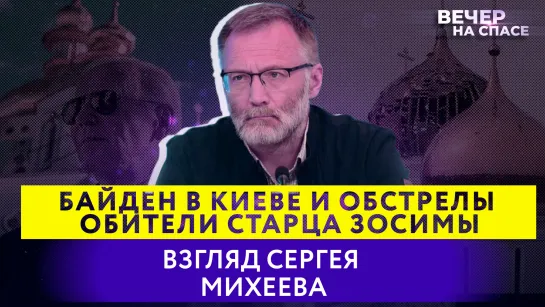 ВЕЧЕР
НА СПАСЕ

БАЙДЕН В КИЕВЕ И ОБСТРЕЛЫ ОБИТЕЛИ СТАРЦА ЗОСИМЫ

ВЗГЛЯД СЕРГЕЯ МИХЕЕВА